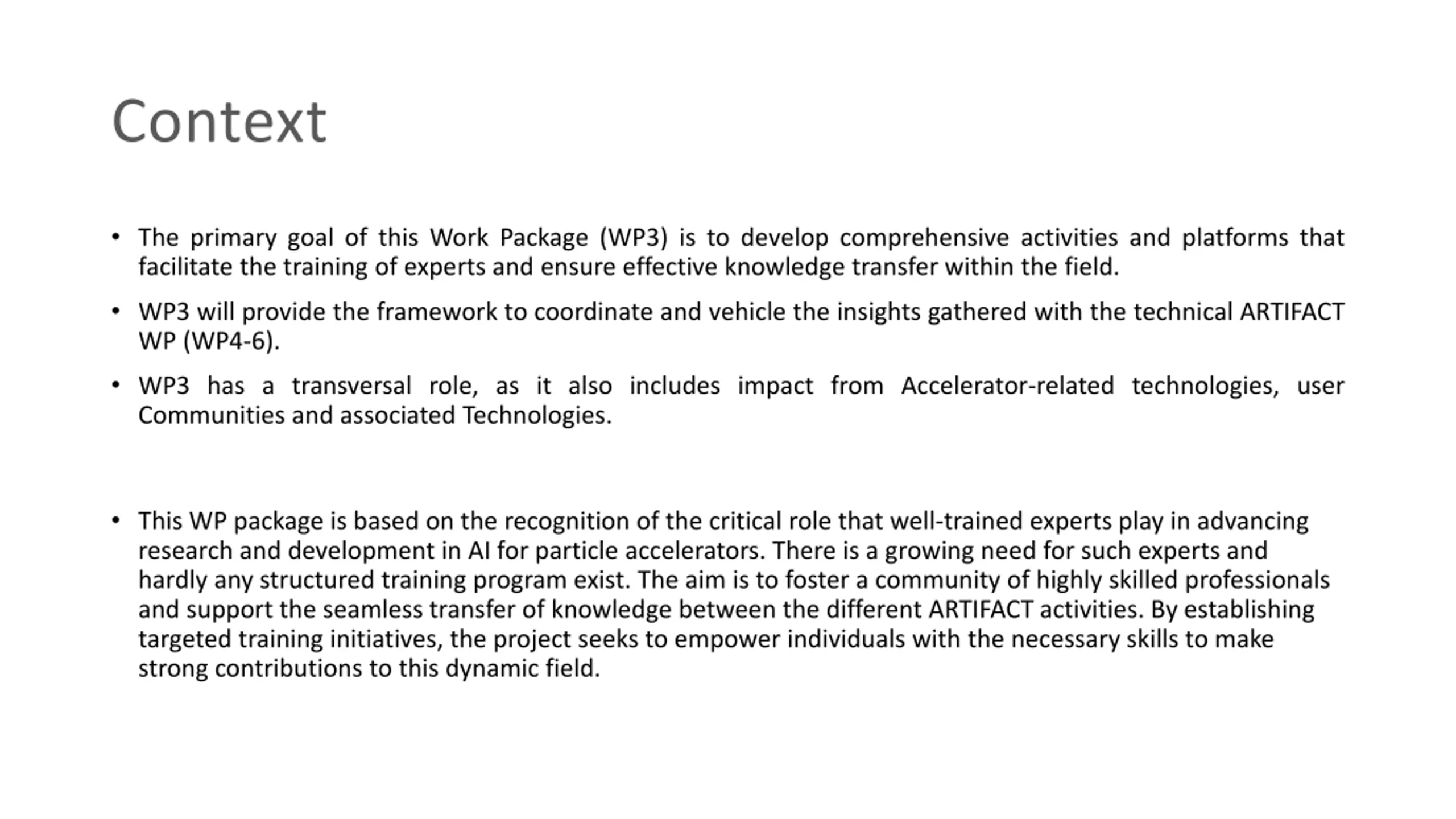 Context

• The primary goal of this Work Package (WP3) is to develop comprehensive activities and platforms that facilitate the training of experts and ensure effective knowledge transfer within the field.

• WP3 will provide the framework to coordinate and vehicle the insights gathered with the technical ARTIFACT WP (WP4-6).

• WP3 has a transversal role, as it also includes impact from Accelerator-related technologies, user Communities and associated Technologies.

• This WP package is based on the recognition of the critical role that well-trained experts play in advancing research and development in AI for particle accelerators. There is a growing need for such experts and hardly any structured training program exist. The aim is to foster a community of highly skilled professionals and support the seamless transfer of knowledge between the different ARTIFACT activities. By establishing targeted training initiatives, the project seeks to empower individuals with the necessary skills to make strong contributions to this dynamic field.